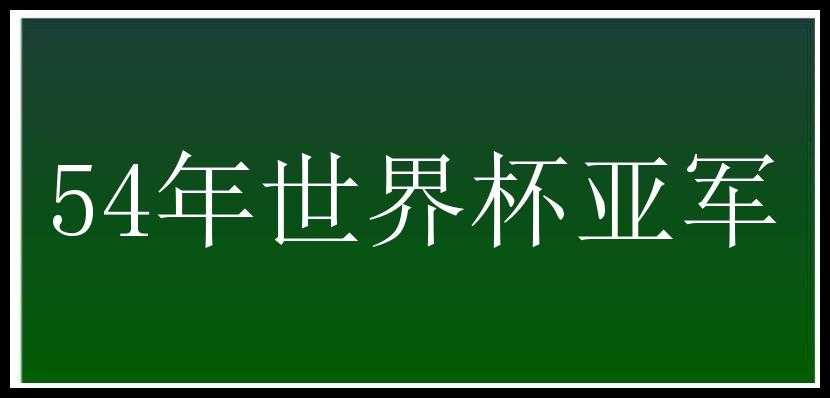 54年世界杯亚军